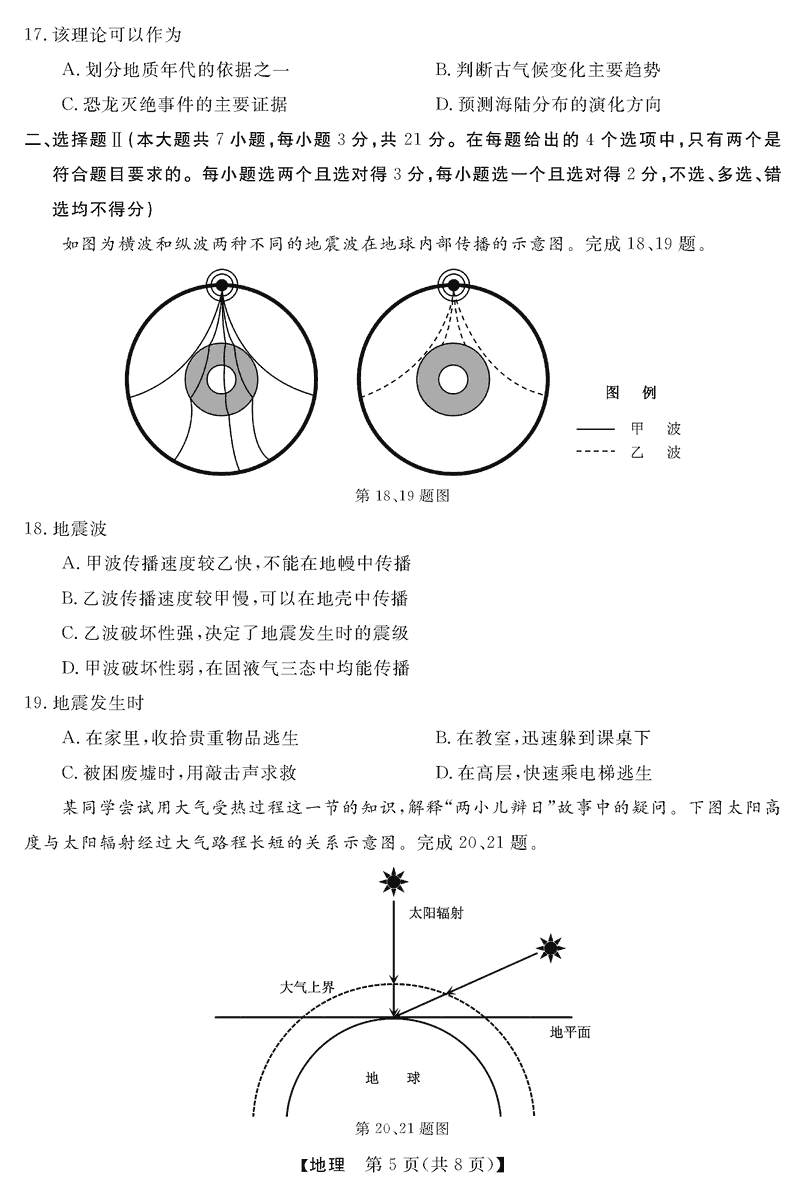 17. 该理论可以作为

A. 划分地质年代的依据之一

B. 判断古气候变化主要趋势

C. 恐龙灭绝事件的主要证据

D. 预测海陆分布的演化方向

二、选择题Ⅱ（本大题共 7 小题，每小题 3 分，共 21 分。在每题给出的 4 个选项中，只有两个是符合题目要求的。每小题选两个且选对得 3 分，每小题选一个且选对得 2 分，不选、多选、错选均不得分）

如图为横波和纵波两种不同的地震波在地球内部传播的示意图。完成 18、19 题。

图 例

甲 波

乙 波

第 18、19 题图

18. 地震波

A. 甲波传播速度较乙快，不能在地幔中传播

B. 乙波传播速度较甲慢，可以在地壳中传播

C. 乙波破坏性强，决定了地震发生时的震级

D. 甲波破坏性弱，在固液气三态中均能传播

19. 地震发生时

A. 在家里，收拾贵重物品逃生

B. 在教室，迅速躲到课桌下

C. 被困废墟时，用敲击声求救

D. 在高层，快速乘电梯逃生

某同学尝试用大气受热过程这一节的知识，解释“两小儿辩日”故事中的疑问。下图太阳高度与太阳辐射经过大气路程长短的关系示意图。完成 20、21 题。

太阳辐射

大气上界

地平面

地 球

第 20、21 题图

【地理 第 5 页（共 8 页）】